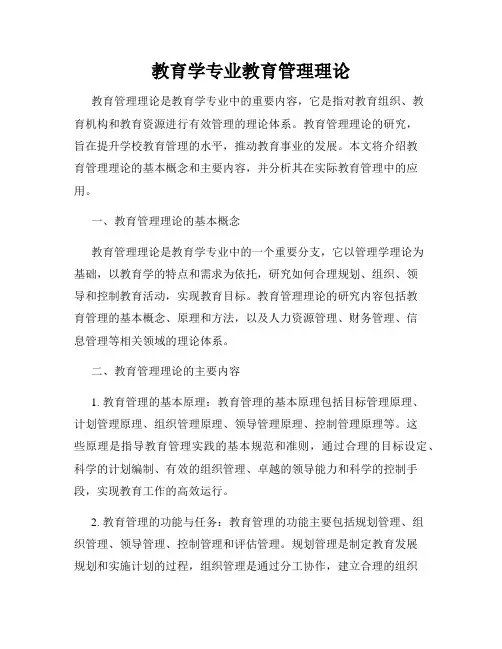 教育学专业教育管理理论

教育管理理论是教育学专业中的重要内容，它是指对教育组织、教育机构和教育资源进行有效管理的理论体系。教育管理理论的研究，旨在提升学校教育管理的水平，推动教育事业的发展。本文将介绍教育管理理论的基本概念和主要内容，并分析其在实际教育管理中的应用。

一、教育管理理论的基本概念

教育管理理论是教育学专业中的一个重要分支，它以管理学理论为基础，以教育学的特点和需求为依托，研究如何合理规划、组织、领导和控制教育活动，实现教育目标。教育管理理论的研究内容包括教育管理的基本概念、原理和方法，以及人力资源管理、财务管理、信息管理等相关领域的理论体系。

二、教育管理理论的主要内容

1. 教育管理的基本原理：教育管理的基本原理包括目标管理原理、计划管理原理、组织管理原理、领导管理原理、控制管理原理等。这些原理是指导教育管理实践的基本规范和准则，通过合理的目标设定、科学的计划编制、有效的组织管理、卓越的领导能力和科学的控制手段，实现教育工作的高效运行。

2. 教育管理的功能与任务：教育管理的功能主要包括规划管理、组织管理、领导管理、控制管理和评估管理。规划管理是制定教育发展规划和实施计划的过程，组织管理是通过分工协作，建立合理的组织